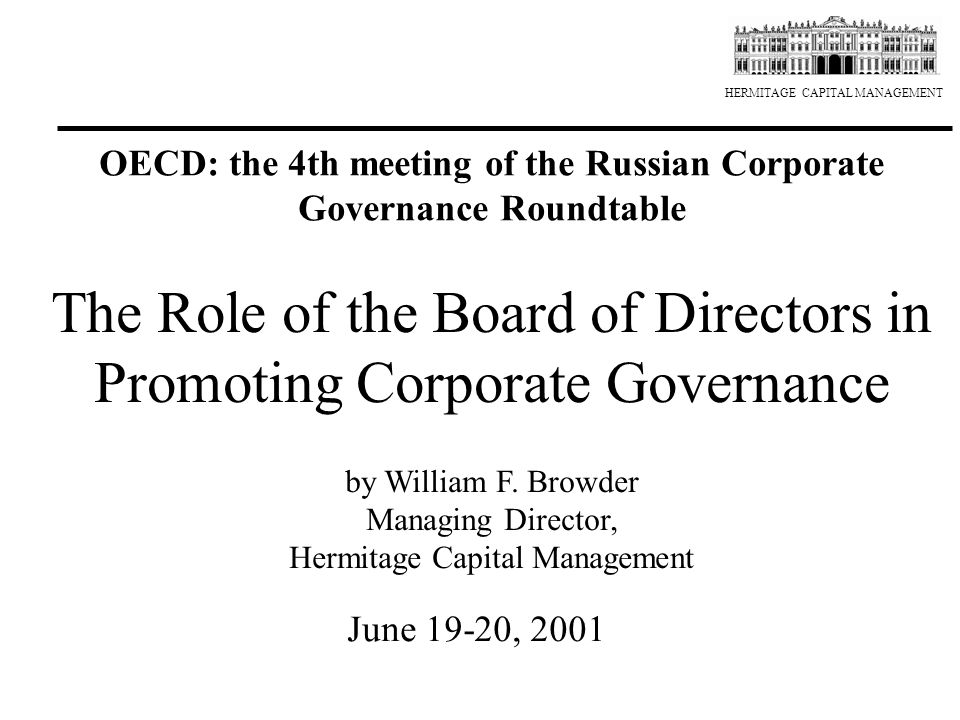 HERMITAGE CAPITAL MANAGEMENT

OECD: the 4th meeting of the Russian Corporate Governance Roundtable

The Role of the Board of Directors in Promoting Corporate Governance

by William F. Browder
Managing Director,
Hermitage Capital Management

June 19-20, 2001